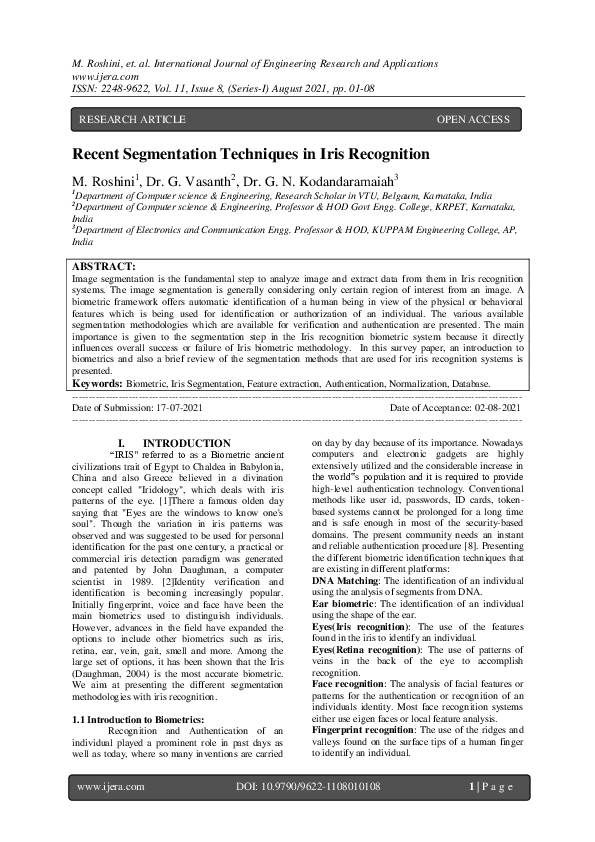 M. Roshini, et. al. International Journal of Engineering Research and Applications
www.ijera.com
ISSN: 2248-9622, Vol. 11, Issue 8, (Series-I) August 2021, pp. 01-08

RESEARCH ARTICLE

OPEN ACCESS

Recent Segmentation Techniques in Iris Recognition

M. Roshini$^1$, Dr. G. Vasanth$^2$, Dr. G. N. Kodandaramaiah$^3$

$^1$Department of Computer science & Engineering, Research Scholar in VTU, Belgaum, Karnataka, India
$^2$Department of Computer science & Engineering, Professor & HOD Govt Engg. College, KRPET, Karnataka, India
$^3$Department of Electronics and Communication Engg. Professor & HOD, KUPPAM Engineering College, AP, India

ABSTRACT:
Image segmentation is the fundamental step to analyze image and extract data from them in Iris recognition systems. The image segmentation is generally considering only certain region of interest from an image. A biometric framework offers automatic identification of a human being in view of the physical or behavioral features which is being used for identification or authorization of an individual. The various available segmentation methodologies which are available for verification and authentication are presented. The main importance is given to the segmentation step in the Iris recognition biometric system because it directly influences overall success or failure of Iris biometric methodology. In this survey paper, an introduction to biometrics and also a brief review of the segmentation methods that are used for iris recognition systems is presented.
Keywords: Biometric, Iris Segmentation, Feature extraction, Authentication, Normalization, Database.

Date of Submission: 17-07-2021

Date of Acceptance: 02-08-2021

I. INTRODUCTION
"IRIS" referred to as a Biometric ancient civilizations trait of Egypt to Chaldea in Babylonia, China and also Greece believed in a divination concept called "Iridology", which deals with iris patterns of the eye. [1]There a famous olden day saying that "Eyes are the windows to know one's soul". Though the variation in iris patterns was observed and was suggested to be used for personal identification for the past one century, a practical or commercial iris detection paradigm was generated and patented by John Daughman, a computer scientist in 1989. [2]Identity verification and identification is becoming increasingly popular. Initially fingerprint, voice and face have been the main biometrics used to distinguish individuals. However, advances in the field have expanded the options to include other biometrics such as iris, retina, ear, vein, gait, smell and more. Among the large set of options, it has been shown that the Iris (Daughman, 2004) is the most accurate biometric. We aim at presenting the different segmentation methodologies with iris recognition.

1.1 Introduction to Biometrics:
Recognition and Authentication of an individual played a prominent role in past days as well as today, where so many inventions are carried on day by day because of its importance. Nowadays computers and electronic gadgets are highly extensively utilized and the considerable increase in the world"s population and it is required to provide high-level authentication technology. Conventional methods like user id, passwords, ID cards, token-based systems cannot be prolonged for a long time and is safe enough in most of the security-based domains. The present community needs an instant and reliable authentication procedure [8]. Presenting the different biometric identification techniques that are existing in different platforms:
DNA Matching: The identification of an individual using the analysis of segments from DNA.
Ear biometric: The identification of an individual using the shape of the ear.
Eyes(Iris recognition): The use of the features found in the iris to identify an individual.
Eyes(Retina recognition): The use of patterns of veins in the back of the eye to accomplish recognition.
Face recognition: The analysis of facial features or patterns for the authentication or recognition of an individuals identity. Most face recognition systems either use eigen faces or local feature analysis.
Fingerprint recognition: The use of the ridges and valleys found on the surface tips of a human finger to identify an individual.

www.ijera.com

DOI: 10.9790/9622-1108010108

1 | P a g e